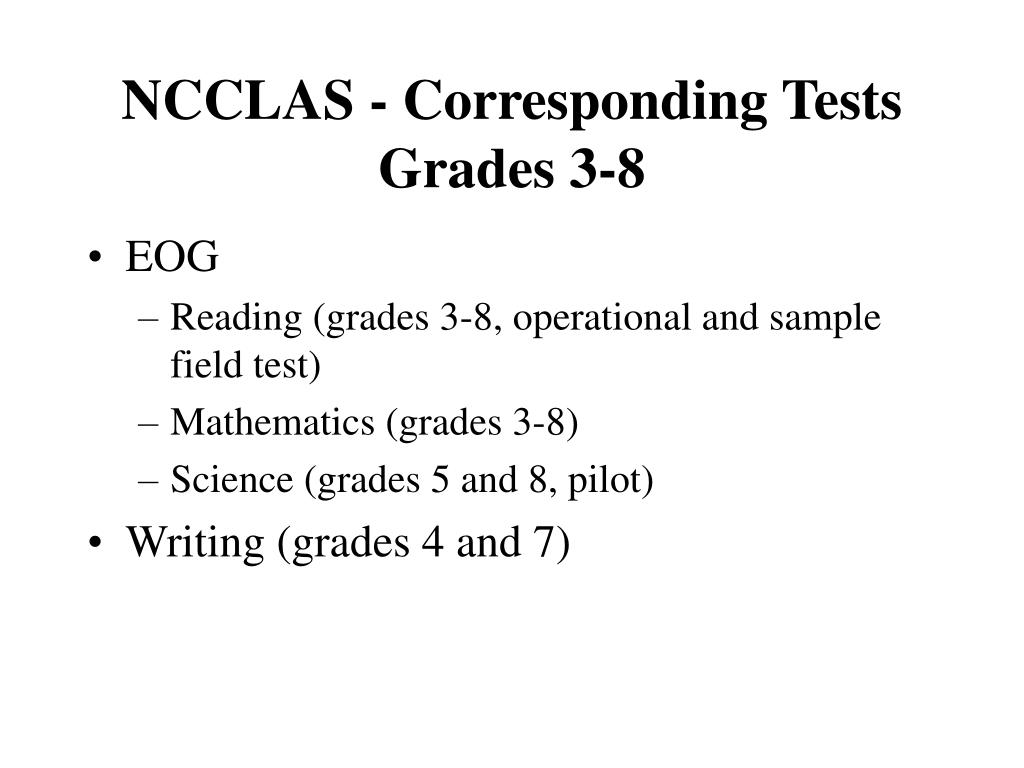 NCCLAS - Corresponding Tests Grades 3-8

• EOG
– Reading (grades 3-8, operational and sample field test)
– Mathematics (grades 3-8)
– Science (grades 5 and 8, pilot)
• Writing (grades 4 and 7)